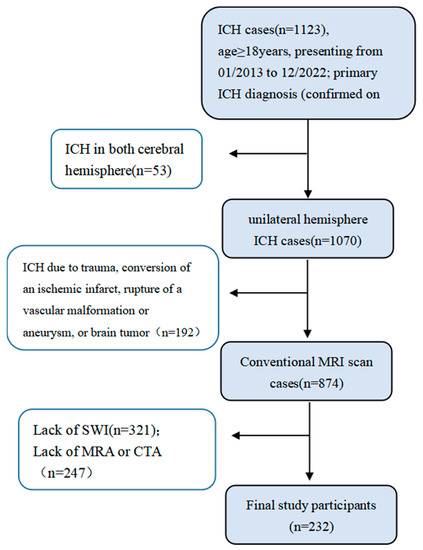 ICH cases(n=1123), age≥18years, presenting from 01/2013 to 12/2022; primary ICH diagnosis (confirmed on

ICH in both cerebral hemisphere(n=53)

unilateral hemisphere ICH cases(n=1070)

ICH due to trauma, conversion of an ischemic infarct, rupture of a vascular malformation or aneurysm, or brain tumor（n=192）

Conventional MRI scan cases(n=874)

Lack of SWI(n=321)；
Lack of MRA or CTA （n=247）

Final study participants (n=232)